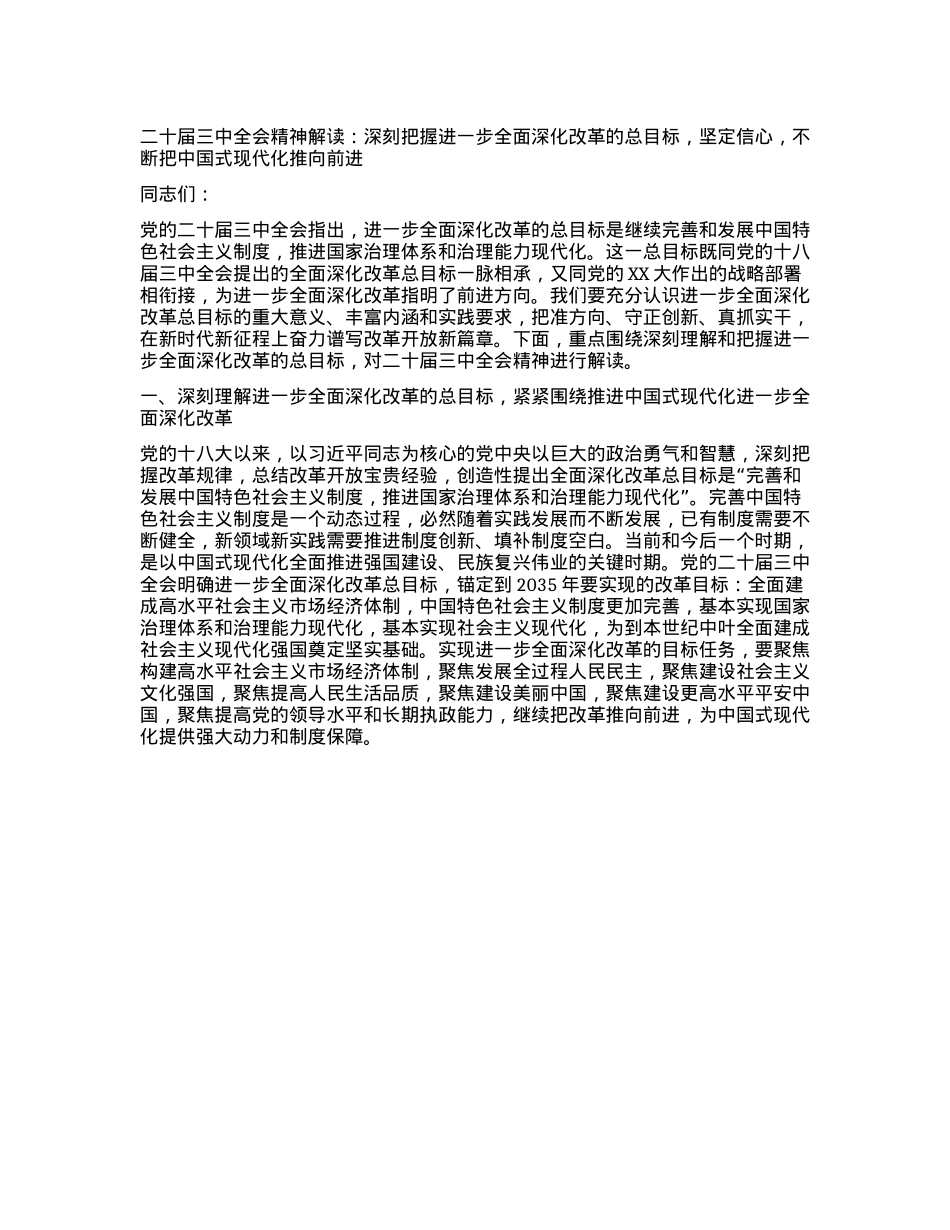 二十届三中全会精神解读：深刻把握进一步全面深化改革的总目标，坚定信心，不断把中国式现代化推向前进

同志们：

党的二十届三中全会指出，进一步全面深化改革的总目标是继续完善和发展中国特色社会主义制度，推进国家治理体系和治理能力现代化。这一总目标既同党的十八届三中全会提出的全面深化改革总目标一脉相承，又同党的 XX 大作出的战略部署相衔接，为进一步全面深化改革指明了前进方向。我们要充分认识进一步全面深化改革总目标的重大意义、丰富内涵和实践要求，把准方向、守正创新、真抓实干，在新时代新征程上奋力谱写改革开放新篇章。下面，重点围绕深刻理解和把握进一步全面深化改革的总目标，对二十届三中全会精神进行解读。

一、深刻理解进一步全面深化改革的总目标，紧紧围绕推进中国式现代化进一步全面深化改革

党的十八大以来，以习近平同志为核心的党中央以巨大的政治勇气和智慧，深刻把握改革规律，总结改革开放宝贵经验，创造性提出全面深化改革总目标是“完善和发展中国特色社会主义制度，推进国家治理体系和治理能力现代化”。完善中国特色社会主义制度是一个动态过程，必然随着实践发展而不断发展，已有制度需要不断健全，新领域新实践需要推进制度创新、填补制度空白。当前和今后一个时期，是以中国式现代化全面推进强国建设、民族复兴伟业的关键时期。党的二十届三中全会明确进一步全面深化改革总目标，锚定到 2035 年要实现的改革目标：全面建成高水平社会主义市场经济体制，中国特色社会主义制度更加完善，基本实现国家治理体系和治理能力现代化，基本实现社会主义现代化，为到本世纪中叶全面建成社会主义现代化强国奠定坚实基础。实现进一步全面深化改革的目标任务，要聚焦构建高水平社会主义市场经济体制，聚焦发展全过程人民民主，聚焦建设社会主义文化强国，聚焦提高人民生活品质，聚焦建设美丽中国，聚焦建设更高水平平安中国，聚焦提高党的领导水平和长期执政能力，继续把改革推向前进，为中国式现代化提供强大动力和制度保障。